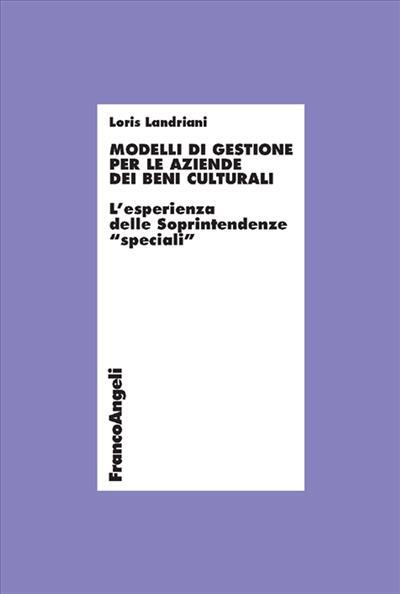 Loris Landriani

MODELLI DI GESTIONE PER LE AZIENDE DEI BENI CULTURALI

L'esperienza delle Soprintendenze "speciali"

FrancoAngeli